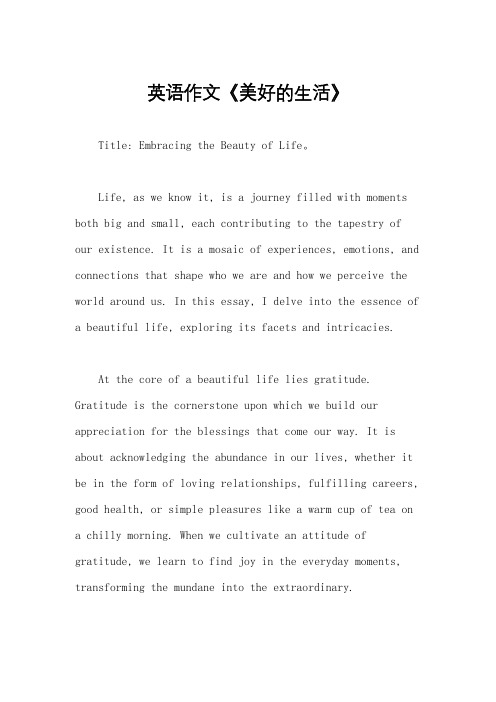 英语作文《美好的生活》

Title: Embracing the Beauty of Life。

Life, as we know it, is a journey filled with moments both big and small, each contributing to the tapestry of our existence. It is a mosaic of experiences, emotions, and connections that shape who we are and how we perceive the world around us. In this essay, I delve into the essence of a beautiful life, exploring its facets and intricacies.

At the core of a beautiful life lies gratitude. Gratitude is the cornerstone upon which we build our appreciation for the blessings that come our way. It is about acknowledging the abundance in our lives, whether it be in the form of loving relationships, fulfilling careers, good health, or simple pleasures like a warm cup of tea on a chilly morning. When we cultivate an attitude of gratitude, we learn to find joy in the everyday moments, transforming the mundane into the extraordinary.